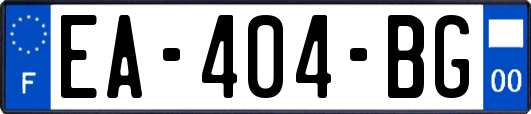 F
EA-404-BG
00